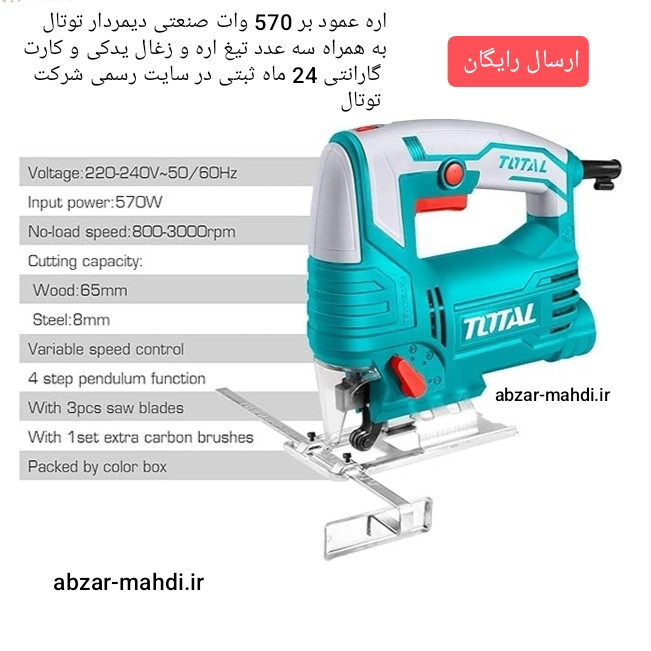 اره عمود بر 570 وات صنعتی دیمردار توتال به همراه سه عدد تیغ اره و زغال یدکی و کارت گارانتی 24 ماه ثبتی در سایت رسمی شرکت توتال

ارسال رایگان

Voltage:220-240V~50/60Hz

Input power:570W

No-load speed:800-3000rpm

Cutting capacity:

Wood:65mm

Steel:8mm

Variable speed control

4 step pendulum function

With 3pcs saw blades

With 1set extra carbon brushes

Packed by color box

TOTAL

TOTAL

abzar-mahdi.ir

abzar-mahdi.ir